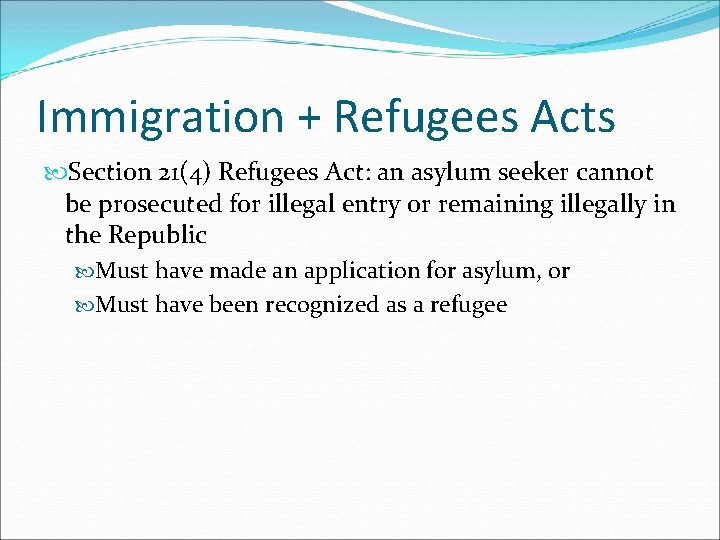 Immigration + Refugees Acts

Section 21(4) Refugees Act: an asylum seeker cannot be prosecuted for illegal entry or remaining illegally in the Republic

Must have made an application for asylum, or

Must have been recognized as a refugee